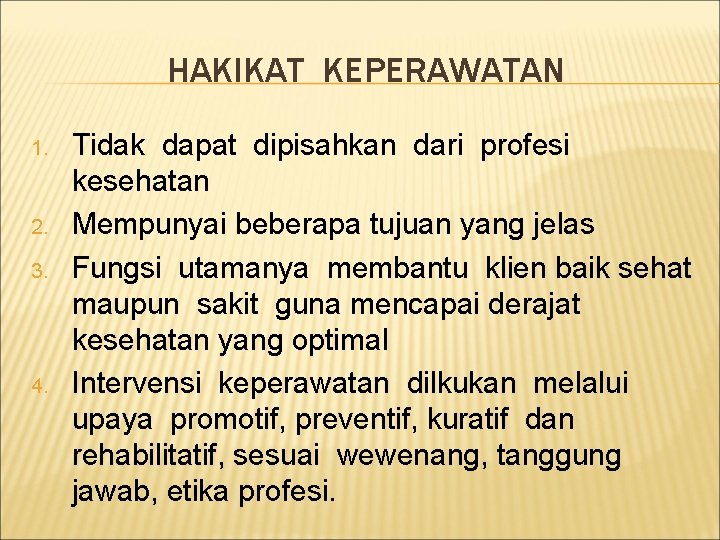 HAKIKAT KEPERAWATAN

1. Tidak dapat dipisahkan dari profesi kesehatan
2. Mempunyai beberapa tujuan yang jelas
3. Fungsi utamanya membantu klien baik sehat maupun sakit guna mencapai derajat kesehatan yang optimal
4. Intervensi keperawatan dilkukan melalui upaya promotif, preventif, kuratif dan rehabilitatif, sesuai wewenang, tanggung jawab, etika profesi.